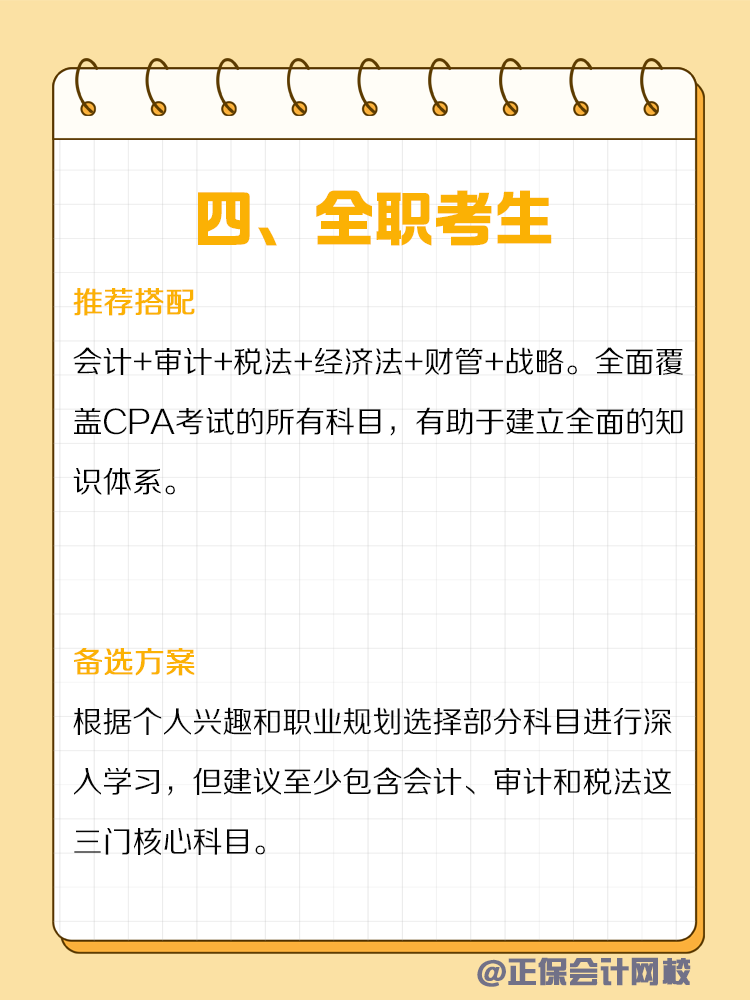 四、全职考生

推荐搭配

会计+审计+税法+经济法+财管+战略。全面覆盖CPA考试的所有科目，有助于建立全面的知识体系。

备选方案

根据个人兴趣和职业规划选择部分科目进行深入学习，但建议至少包含会计、审计和税法这三门核心科目。

@正保会计网校